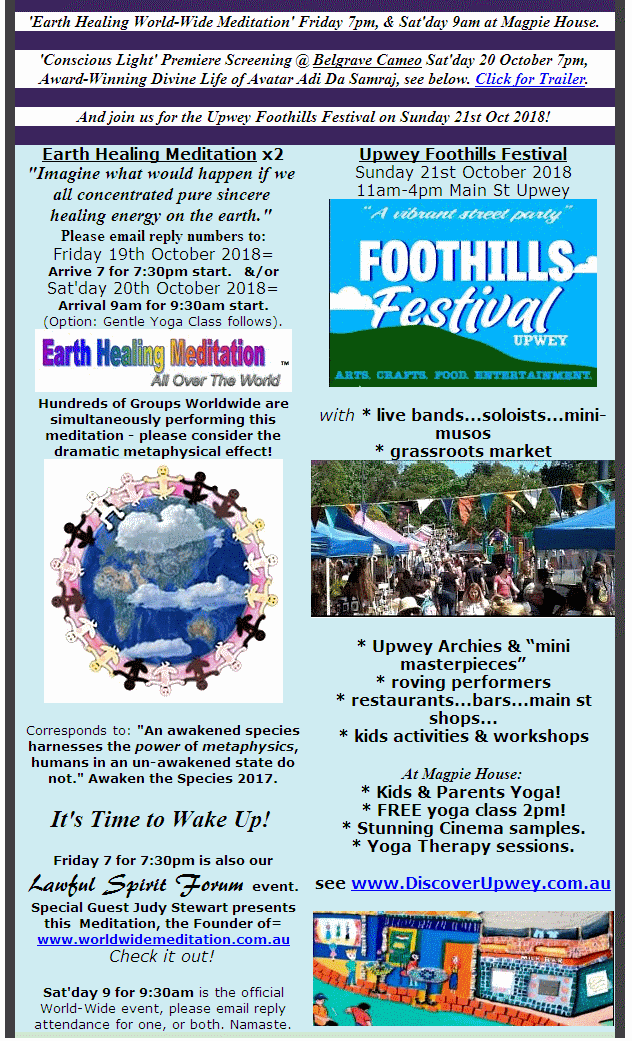 'Earth Healing World-Wide Meditation' Friday 7pm, & Sat'day 9am at Magpie House.

'Conscious Light' Premiere Screening @ Belgrave Cameo Sat'day 20 October 7pm, Award-Winning Divine Life of Avatar Adi Da Samraj, see below. Click for Trailer.

And join us for the Upwey Foothills Festival on Sunday 21st Oct 2018!

Earth Healing Meditation x2

"Imagine what would happen if we all concentrated pure sincere healing energy on the earth."

Please email reply numbers to:
Friday 19th October 2018=
Arrive 7 for 7:30pm start. &/or
Sat'day 20th October 2018=
Arrival 9am for 9:30am start.
(Option: Gentle Yoga Class follows).

Earth Healing Meditation ™
All Over The World

Hundreds of Groups Worldwide are simultaneously performing this meditation - please consider the dramatic metaphysical effect!

Corresponds to: "An awakened species harnesses the power of metaphysics, humans in an un-awakened state do not." Awaken the Species 2017.

It's Time to Wake Up!

Friday 7 for 7:30pm is also our Lawful Spirit Forum event. Special Guest Judy Stewart presents this Meditation, the Founder of= www.worldwidemeditation.com.au Check it out!

Sat'day 9 for 9:30am is the official World-Wide event, please email reply attendance for one, or both. Namaste.

Upwey Foothills Festival
Sunday 21st October 2018
11am-4pm Main St Upwey

"A vibrant street party"
FOOTHILLS Festival
UPWEY
ARTS. CRAFTS. FOOD. ENTERTAINMENT.

with * live bands...soloists...mini-musos
* grassroots market

* Upwey Archies & "mini masterpieces"
* roving performers
* restaurants...bars...main st shops...
* kids activities & workshops

At Magpie House:
* Kids & Parents Yoga!
* FREE yoga class 2pm!
* Stunning Cinema samples.
* Yoga Therapy sessions.

see www.DiscoverUpwey.com.au